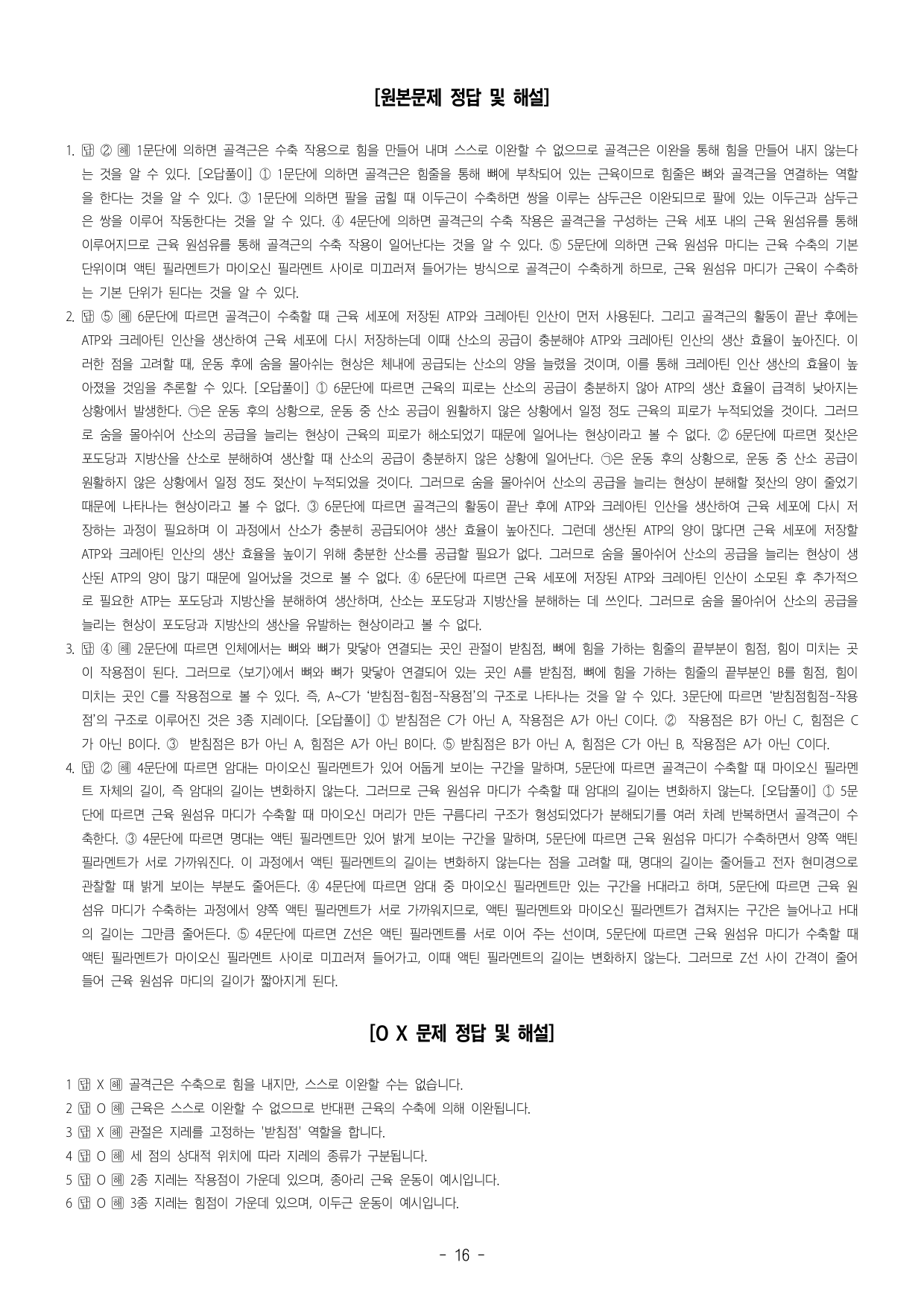 [원본문제 정답 및 해설]

1. 답 ② 해 1문단에 의하면 골격근은 수축 작용으로 힘을 만들어 내며 스스로 이완할 수 없으므로 골격근은 이완을 통해 힘을 만들어 내지 않는다는 것을 알 수 있다. [오답풀이] ① 1문단에 의하면 골격근은 힘줄을 통해 뼈에 부착되어 있는 근육이므로 힘줄은 뼈와 골격근을 연결하는 역할을 한다는 것을 알 수 있다. ③ 1문단에 의하면 팔을 굽힐 때 이두근이 수축하면 쌍을 이루는 삼두근은 이완되므로 팔에 있는 이두근과 삼두근은 쌍을 이루어 작동한다는 것을 알 수 있다. ④ 4문단에 의하면 골격근의 수축 작용은 골격근을 구성하는 근육 세포 내의 근육 원섬유를 통해 이루어지므로 근육 원섬유를 통해 골격근의 수축 작용이 일어난다는 것을 알 수 있다. ⑤ 5문단에 의하면 근육 원섬유 마디는 근육 수축의 기본 단위이며 액틴 필라멘트가 마이오신 필라멘트 사이로 미끄러져 들어가는 방식으로 골격근이 수축하게 하므로, 근육 원섬유 마디가 근육이 수축하는 기본 단위가 된다는 것을 알 수 있다.
2. 답 ⑤ 해 6문단에 따르면 골격근이 수축할 때 근육 세포에 저장된 ATP와 크레아틴 인산이 먼저 사용된다. 그리고 골격근의 활동이 끝난 후에는 ATP와 크레아틴 인산을 생산하여 근육 세포에 다시 저장하는데 이때 산소의 공급이 충분해야 ATP와 크레아틴 인산의 생산 효율이 높아진다. 이러한 점을 고려할 때, 운동 후에 숨을 몰아쉬는 현상은 체내에 공급되는 산소의 양을 늘렸을 것이며, 이를 통해 크레아틴 인산 생산의 효율이 높아졌을 것임을 추론할 수 있다. [오답풀이] ① 6문단에 따르면 근육의 피로는 산소의 공급이 충분하지 않아 ATP의 생산 효율이 급격히 낮아지는 상황에서 발생한다. ㉠은 운동 후의 상황으로, 운동 중 산소 공급이 원활하지 않은 상황에서 일정 정도 근육의 피로가 누적되었을 것이다. 그러므로 숨을 몰아쉬어 산소의 공급을 늘리는 현상이 근육의 피로가 해소되었기 때문에 일어나는 현상이라고 볼 수 없다. ② 6문단에 따르면 젖산은 포도당과 지방산을 산소로 분해하여 생산할 때 산소의 공급이 충분하지 않은 상황에 일어난다. ㉠은 운동 후의 상황으로, 운동 중 산소 공급이 원활하지 않은 상황에서 일정 정도 젖산이 누적되었을 것이다. 그러므로 숨을 몰아쉬어 산소의 공급을 늘리는 현상이 분해할 젖산의 양이 줄었기 때문에 나타나는 현상이라고 볼 수 없다. ③ 6문단에 따르면 골격근의 활동이 끝난 후에 ATP와 크레아틴 인산을 생산하여 근육 세포에 다시 저장하는 과정이 필요하며 이 과정에서 산소가 충분히 공급되어야 생산 효율이 높아진다. 그런데 생산된 ATP의 양이 많다면 근육 세포에 저장할 ATP와 크레아틴 인산의 생산 효율을 높이기 위해 충분한 산소를 공급할 필요가 없다. 그러므로 숨을 몰아쉬어 산소의 공급을 늘리는 현상이 생산된 ATP의 양이 많기 때문에 일어났을 것으로 볼 수 없다. ④ 6문단에 따르면 근육 세포에 저장된 ATP와 크레아틴 인산이 소모된 후 추가적으로 필요한 ATP는 포도당과 지방산을 분해하여 생산하며, 산소는 포도당과 지방산을 분해하는 데 쓰인다. 그러므로 숨을 몰아쉬어 산소의 공급을 늘리는 현상이 포도당과 지방산의 생산을 유발하는 현상이라고 볼 수 없다.
3. 답 ④ 해 2문단에 따르면 인체에서는 뼈와 뼈가 맞닿아 연결되는 곳인 관절이 받침점, 뼈에 힘을 가하는 힘줄의 끝부분이 힘점, 힘이 미치는 곳이 작용점이 된다. 그러므로 <보기>에서 뼈와 뼈가 맞닿아 연결되어 있는 곳인 A를 받침점, 뼈에 힘을 가하는 힘줄의 끝부분인 B를 힘점, 힘이 미치는 곳인 C를 작용점으로 볼 수 있다. 즉, A~C가 '받침점-힘점-작용점'의 구조로 나타나는 것을 알 수 있다. 3문단에 따르면 '받침점힘점-작용점'의 구조로 이루어진 것은 3종 지레이다. [오답풀이] ① 받침점은 C가 아닌 A, 작용점은 A가 아닌 C이다. ② 작용점은 B가 아닌 C, 힘점은 C가 아닌 B이다. ③ 받침점은 B가 아닌 A, 힘점은 A가 아닌 B이다. ⑤ 받침점은 B가 아닌 A, 힘점은 C가 아닌 B, 작용점은 A가 아닌 C이다.
4. 답 ② 해 4문단에 따르면 암대는 마이오신 필라멘트가 있어 어둡게 보이는 구간을 말하며, 5문단에 따르면 골격근이 수축할 때 마이오신 필라멘트 자체의 길이, 즉 암대의 길이는 변화하지 않는다. 그러므로 근육 원섬유 마디가 수축할 때 암대의 길이는 변화하지 않는다. [오답풀이] ① 5문단에 따르면 근육 원섬유 마디가 수축할 때 마이오신 머리가 만든 구름다리 구조가 형성되었다가 분해되기를 여러 차례 반복하면서 골격근이 수축한다. ③ 4문단에 따르면 명대는 액틴 필라멘트만 있어 밝게 보이는 구간을 말하며, 5문단에 따르면 근육 원섬유 마디가 수축하면서 양쪽 액틴 필라멘트가 서로 가까워진다. 이 과정에서 액틴 필라멘트의 길이는 변화하지 않는다는 점을 고려할 때, 명대의 길이는 줄어들고 전자 현미경으로 관찰할 때 밝게 보이는 부분도 줄어든다. ④ 4문단에 따르면 암대 중 마이오신 필라멘트만 있는 구간을 H대라고 하며, 5문단에 따르면 근육 원섬유 마디가 수축하는 과정에서 양쪽 액틴 필라멘트가 서로 가까워지므로, 액틴 필라멘트와 마이오신 필라멘트가 겹쳐지는 구간은 늘어나고 H대의 길이는 그만큼 줄어든다. ⑤ 4문단에 따르면 Z선은 액틴 필라멘트를 서로 이어 주는 선이며, 5문단에 따르면 근육 원섬유 마디가 수축할 때 액틴 필라멘트가 마이오신 필라멘트 사이로 미끄러져 들어가고, 이때 액틴 필라멘트의 길이는 변화하지 않는다. 그러므로 Z선 사이 간격이 줄어들어 근육 원섬유 마디의 길이가 짧아지게 된다.

[O X 문제 정답 및 해설]

1 답 X 해 골격근은 수축으로 힘을 내지만, 스스로 이완할 수는 없습니다.
2 답 O 해 근육은 스스로 이완할 수 없으므로 반대편 근육의 수축에 의해 이완됩니다.
3 답 X 해 관절은 지레를 고정하는 '받침점' 역할을 합니다.
4 답 O 해 세 점의 상대적 위치에 따라 지레의 종류가 구분됩니다.
5 답 O 해 2종 지레는 작용점이 가운데 있으며, 종아리 근육 운동이 예시입니다.
6 답 O 해 3종 지레는 힘점이 가운데 있으며, 이두근 운동이 예시입니다.

- 16 -